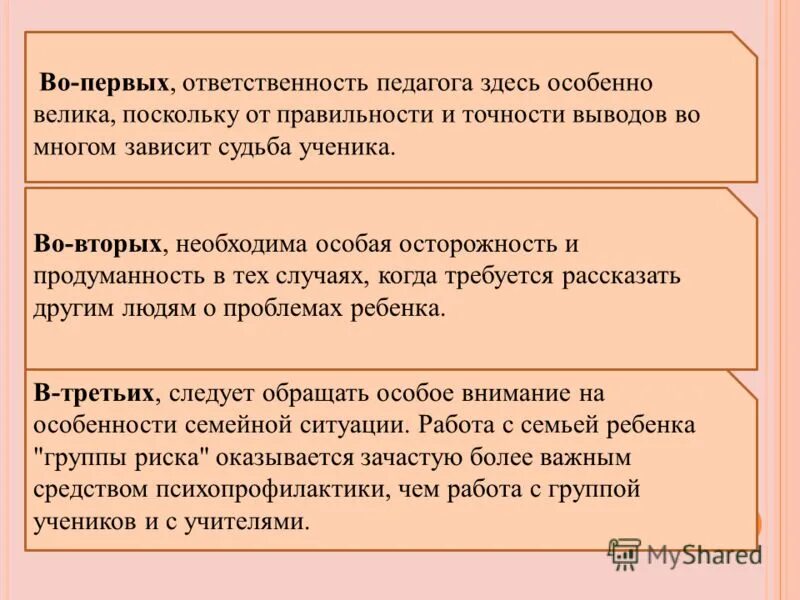 Во-первых, ответственность педагога здесь особенно велика, поскольку от правильности и точности выводов во многом зависит судьба ученика.

Во-вторых, необходима особая осторожность и продуманность в тех случаях, когда требуется рассказать другим людям о проблемах ребенка.

В-третьих, следует обращать особое внимание на особенности семейной ситуации. Работа с семьей ребенка "группы риска" оказывается зачастую более важным средством психопрофилактики, чем работа с группой учеников и с учителями.

MyShared